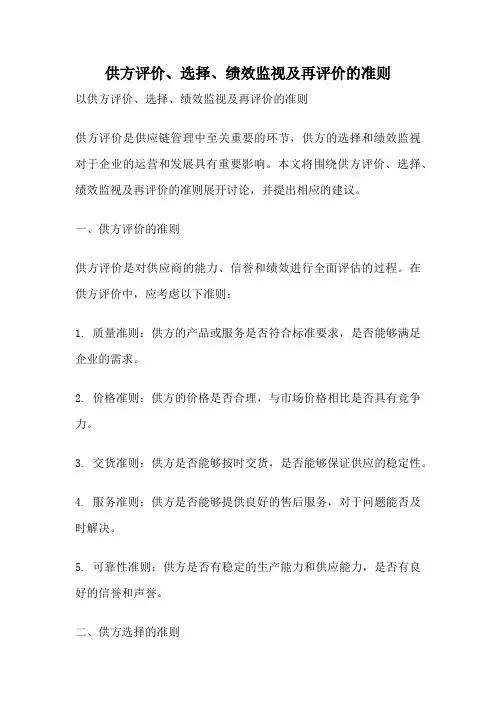 供方评价、选择、绩效监视及再评价的准则

以供方评价、选择、绩效监视及再评价的准则

供方评价是供应链管理中至关重要的环节，供方的选择和绩效监视对于企业的运营和发展具有重要影响。本文将围绕供方评价、选择、绩效监视及再评价的准则展开讨论，并提出相应的建议。

一、供方评价的准则

供方评价是对供应商的能力、信誉和绩效进行全面评估的过程。在供方评价中，应考虑以下准则：

1. 质量准则：供方的产品或服务是否符合标准要求，是否能够满足企业的需求。

2. 价格准则：供方的价格是否合理，与市场价格相比是否具有竞争力。

3. 交货准则：供方是否能够按时交货，是否能够保证供应的稳定性。

4. 服务准则：供方是否能够提供良好的售后服务，对于问题能否及时解决。

5. 可靠性准则：供方是否有稳定的生产能力和供应能力，是否有良好的信誉和声誉。

二、供方选择的准则